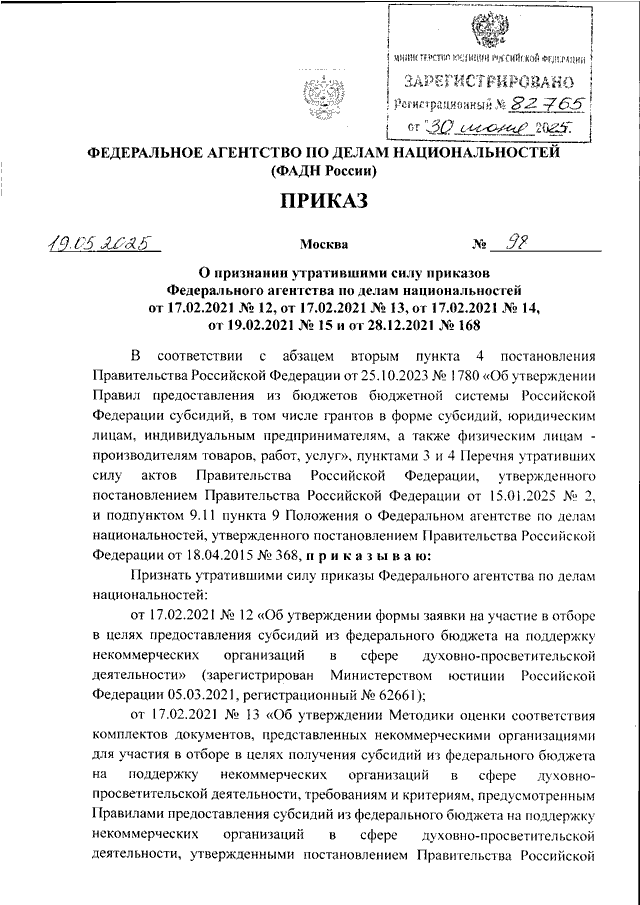 МИНИСТЕРСТВО ЮСТИЦИИ РОССИЙСКОЙ ФЕДЕРАЦИИ
ЗАРЕГИСТРИРОВАНО
Регистрационный № 82765
от "30" июня 2025.

ФЕДЕРАЛЬНОЕ АГЕНТСТВО ПО ДЕЛАМ НАЦИОНАЛЬНОСТЕЙ
(ФАДН России)

ПРИКАЗ

19.05.2025 Москва № 98

О признании утратившими силу приказов
Федерального агентства по делам национальностей
от 17.02.2021 № 12, от 17.02.2021 № 13, от 17.02.2021 № 14,
от 19.02.2021 № 15 и от 28.12.2021 № 168

В соответствии с абзацем вторым пункта 4 постановления Правительства Российской Федерации от 25.10.2023 № 1780 «Об утверждении Правил предоставления из бюджетов бюджетной системы Российской Федерации субсидий, в том числе грантов в форме субсидий, юридическим лицам, индивидуальным предпринимателям, а также физическим лицам - производителям товаров, работ, услуг», пунктами 3 и 4 Перечня утративших силу актов Правительства Российской Федерации, утвержденного постановлением Правительства Российской Федерации от 15.01.2025 № 2, и подпунктом 9.11 пункта 9 Положения о Федеральном агентстве по делам национальностей, утвержденного постановлением Правительства Российской Федерации от 18.04.2015 № 368, п р и к а з ы в а ю:

Признать утратившими силу приказы Федерального агентства по делам национальностей:

от 17.02.2021 № 12 «Об утверждении формы заявки на участие в отборе в целях предоставления субсидий из федерального бюджета на поддержку некоммерческих организаций в сфере духовно-просветительской деятельности» (зарегистрирован Министерством юстиции Российской Федерации 05.03.2021, регистрационный № 62661);

от 17.02.2021 № 13 «Об утверждении Методики оценки соответствия комплектов документов, представленных некоммерческими организациями для участия в отборе в целях получения субсидий из федерального бюджета на поддержку некоммерческих организаций в сфере духовно-просветительской деятельности, требованиям и критериям, предусмотренным Правилами предоставления субсидий из федерального бюджета на поддержку некоммерческих организаций в сфере духовно-просветительской деятельности, утвержденными постановлением Правительства Российской